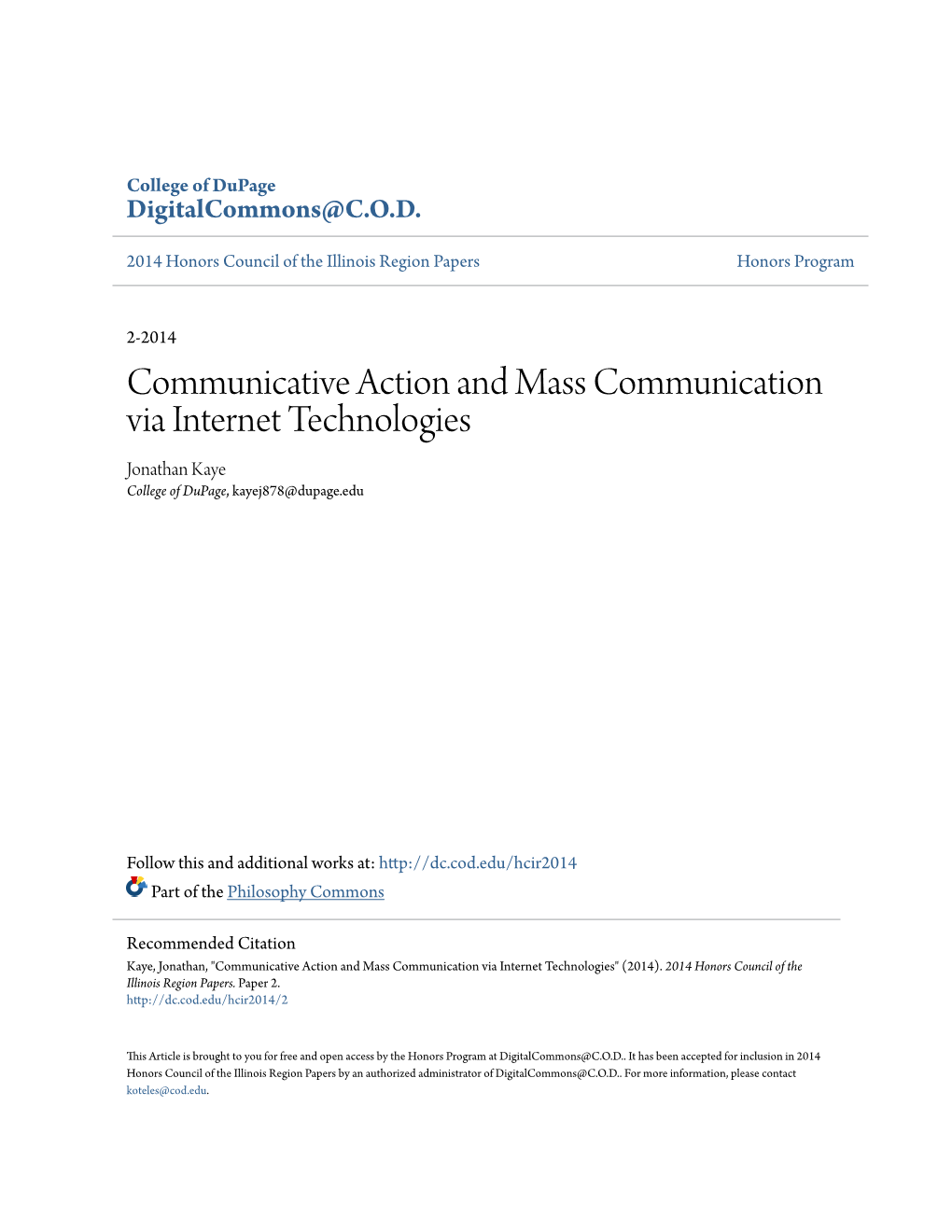 College of DuPage
DigitalCommons@C.O.D.

2014 Honors Council of the Illinois Region Papers

Honors Program

2-2014

Communicative Action and Mass Communication via Internet Technologies

Jonathan Kaye
College of DuPage, kayej878@dupage.edu

Follow this and additional works at: http://dc.cod.edu/hcir2014

Part of the Philosophy Commons

Recommended Citation
Kaye, Jonathan, "Communicative Action and Mass Communication via Internet Technologies" (2014). 2014 Honors Council of the Illinois Region Papers. Paper 2.
http://dc.cod.edu/hcir2014/2

This Article is brought to you for free and open access by the Honors Program at DigitalCommons@C.O.D.. It has been accepted for inclusion in 2014 Honors Council of the Illinois Region Papers by an authorized administrator of DigitalCommons@C.O.D.. For more information, please contact koteles@cod.edu.